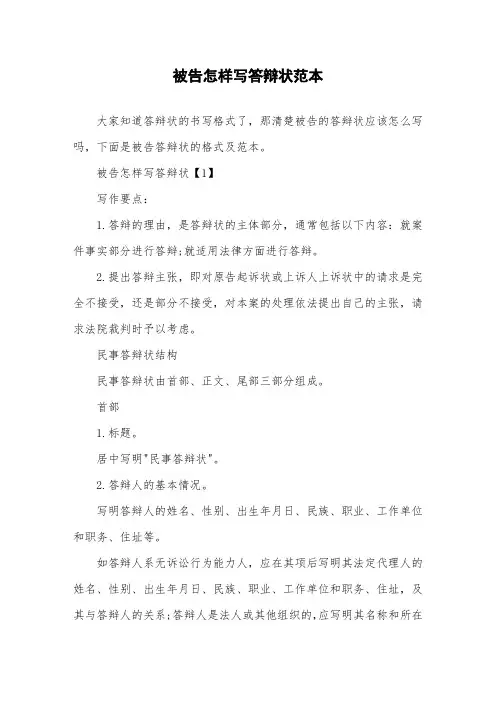 被告怎样写答辩状范本

大家知道答辩状的书写格式了，那清楚被告的答辩状应该怎么写吗，下面是被告答辩状的格式及范本。

被告怎样写答辩状【1】

写作要点：

1.答辩的理由，是答辩状的主体部分，通常包括以下内容：就案件事实部分进行答辩;就适用法律方面进行答辩。

2.提出答辩主张，即对原告起诉状或上诉人上诉状中的请求是完全不接受，还是部分不接受，对本案的处理依法提出自己的主张，请求法院裁判时予以考虑。

民事答辩状结构

民事答辩状由首部、正文、尾部三部分组成。

首部

1.标题。

居中写明"民事答辩状"。

2.答辩人的基本情况。

写明答辩人的姓名、性别、出生年月日、民族、职业、工作单位和职务、住址等。

如答辩人系无诉讼行为能力人，应在其项后写明其法定代理人的姓名、性别、出生年月日、民族、职业、工作单位和职务、住址，及其与答辩人的关系;答辩人是法人或其他组织的，应写明其名称和所在